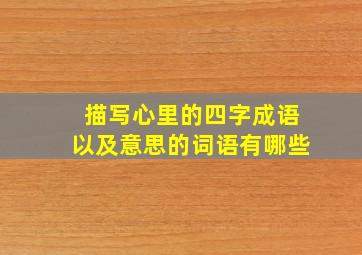 描写心里的四字成语
以及意思的词语有哪些